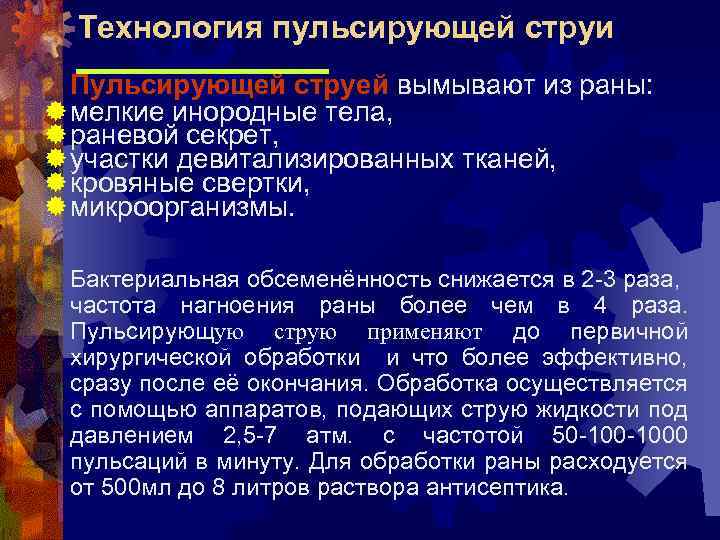 Технология пульсирующей струи

Пульсирующей струей вымывают из раны:
мелкие инородные тела,
раневой секрет,
участки девитализированных тканей,
кровяные свертки,
микроорганизмы.

Бактериальная обсеменённость снижается в 2-3 раза, частота нагноения раны более чем в 4 раза. Пульсирующую струю применяют до первичной хирургической обработки и что более эффективно, сразу после её окончания. Обработка осуществляется с помощью аппаратов, подающих струю жидкости под давлением 2,5-7 атм. с частотой 50-100-1000 пульсаций в минуту. Для обработки раны расходуется от 500мл до 8 литров раствора антисептика.